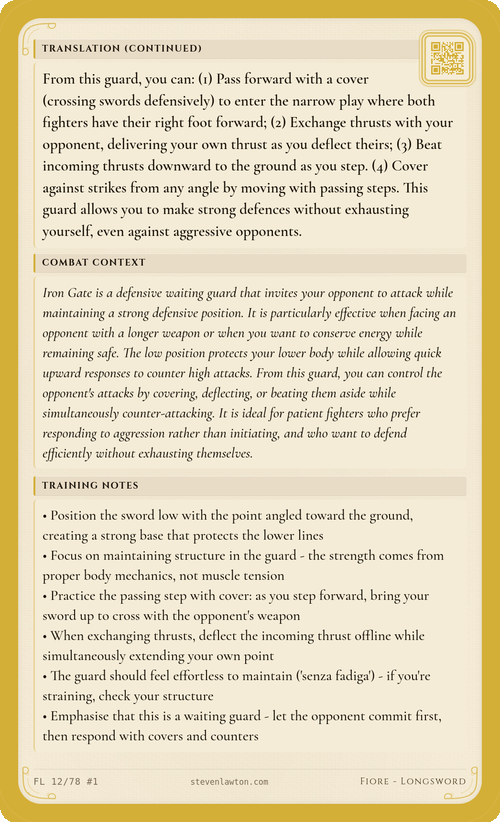 TRANSLATION (CONTINUED)

From this guard, you can: (1) Pass forward with a cover (crossing swords defensively) to enter the narrow play where both fighters have their right foot forward; (2) Exchange thrusts with your opponent, delivering your own thrust as you deflect theirs; (3) Beat incoming thrusts downward to the ground as you step. (4) Cover against strikes from any angle by moving with passing steps. This guard allows you to make strong defences without exhausting yourself, even against aggressive opponents.

COMBAT CONTEXT

Iron Gate is a defensive waiting guard that invites your opponent to attack while maintaining a strong defensive position. It is particularly effective when facing an opponent with a longer weapon or when you want to conserve energy while remaining safe. The low position protects your lower body while allowing quick upward responses to counter high attacks. From this guard, you can control the opponent's attacks by covering, deflecting, or beating them aside while simultaneously counter-attacking. It is ideal for patient fighters who prefer responding to aggression rather than initiating, and who want to defend efficiently without exhausting themselves.

TRAINING NOTES

• Position the sword low with the point angled toward the ground, creating a strong base that protects the lower lines
• Focus on maintaining structure in the guard - the strength comes from proper body mechanics, not muscle tension
• Practice the passing step with cover: as you step forward, bring your sword up to cross with the opponent's weapon
• When exchanging thrusts, deflect the incoming thrust offline while simultaneously extending your own point
• The guard should feel effortless to maintain ('senza fadiga') - if you're straining, check your structure
• Emphasise that this is a waiting guard - let the opponent commit first, then respond with covers and counters

FL 12/78 #1 stevenlawton.com FIORE - LONGSWORD